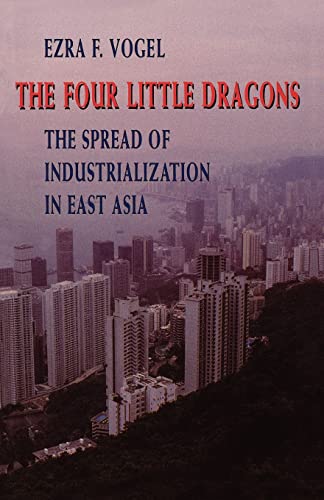 EZRA F. VOGEL

THE FOUR LITTLE DRAGONS

THE SPREAD OF INDUSTRIALIZATION IN EAST ASIA